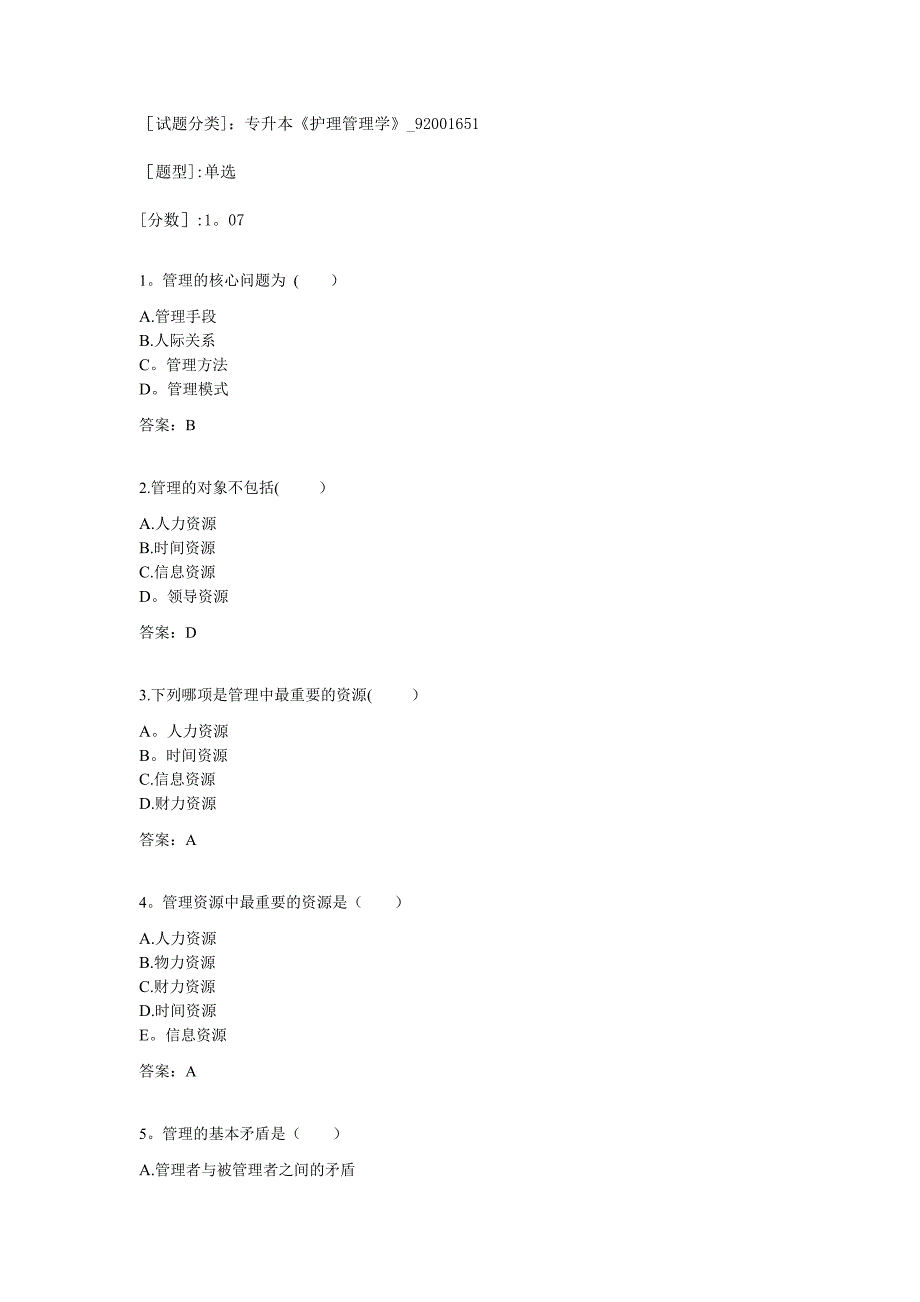 ［试题分类］：专升本《护理管理学》_92001651

［题型］:单选

［分数］:1。07

1。管理的核心问题为（　　）

A.管理手段
B.人际关系
C。管理方法
D。管理模式

答案：B

2.管理的对象不包括(　　)

A.人力资源
B.时间资源
C.信息资源
D。领导资源

答案：D

3.下列哪项是管理中最重要的资源(　　)

A。人力资源
B。时间资源
C.信息资源
D.财力资源

答案：A

4。管理资源中最重要的资源是（　　）

A.人力资源
B.物力资源
C.财力资源
D.时间资源
E。信息资源

答案：A

5。管理的基本矛盾是（　　）

A.管理者与被管理者之间的矛盾